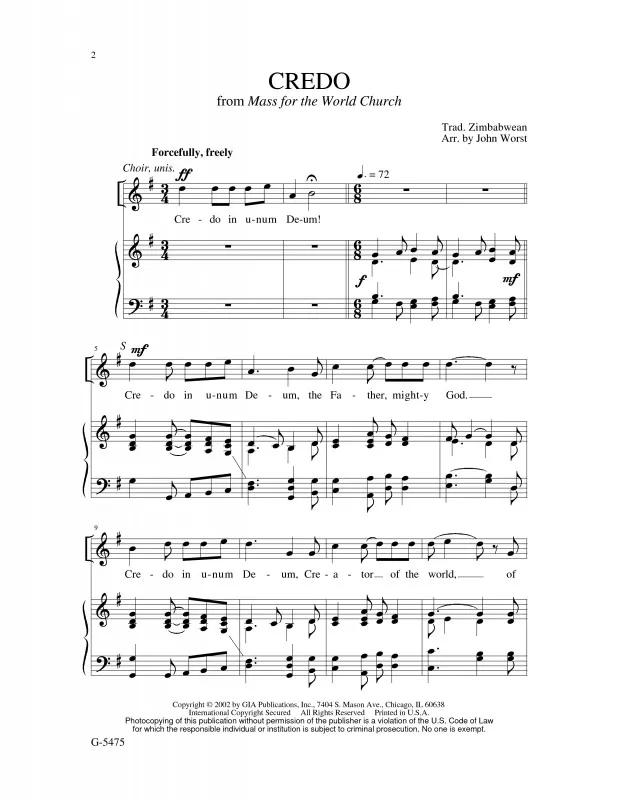 2

CREDO

from Mass for the World Church

Trad. Zimbabwean
Arr. by John Worst

Forcefully, freely

Choir, unis.

ff

♩. = 72

Cre - do in u-num De-um!

f

mf

5

S mf

Cre - do in u-num De - um, the Fa - ther, might-y God.

9

Cre - do in u-num De - um, Cre - a - tor of the world, of

Copyright © 2002 by GIA Publications, Inc., 7404 S. Mason Ave., Chicago, IL 60638
International Copyright Secured All Rights Reserved Printed in U.S.A.
Photocopying of this publication without permission of the publisher is a violation of the U.S. Code of Law for which the responsible individual or institution is subject to criminal prosecution. No one is exempt.

G-5475